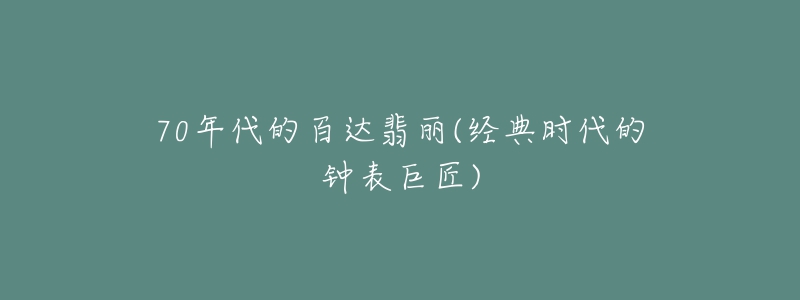 70年代的百达翡丽(经典时代的钟表巨匠)